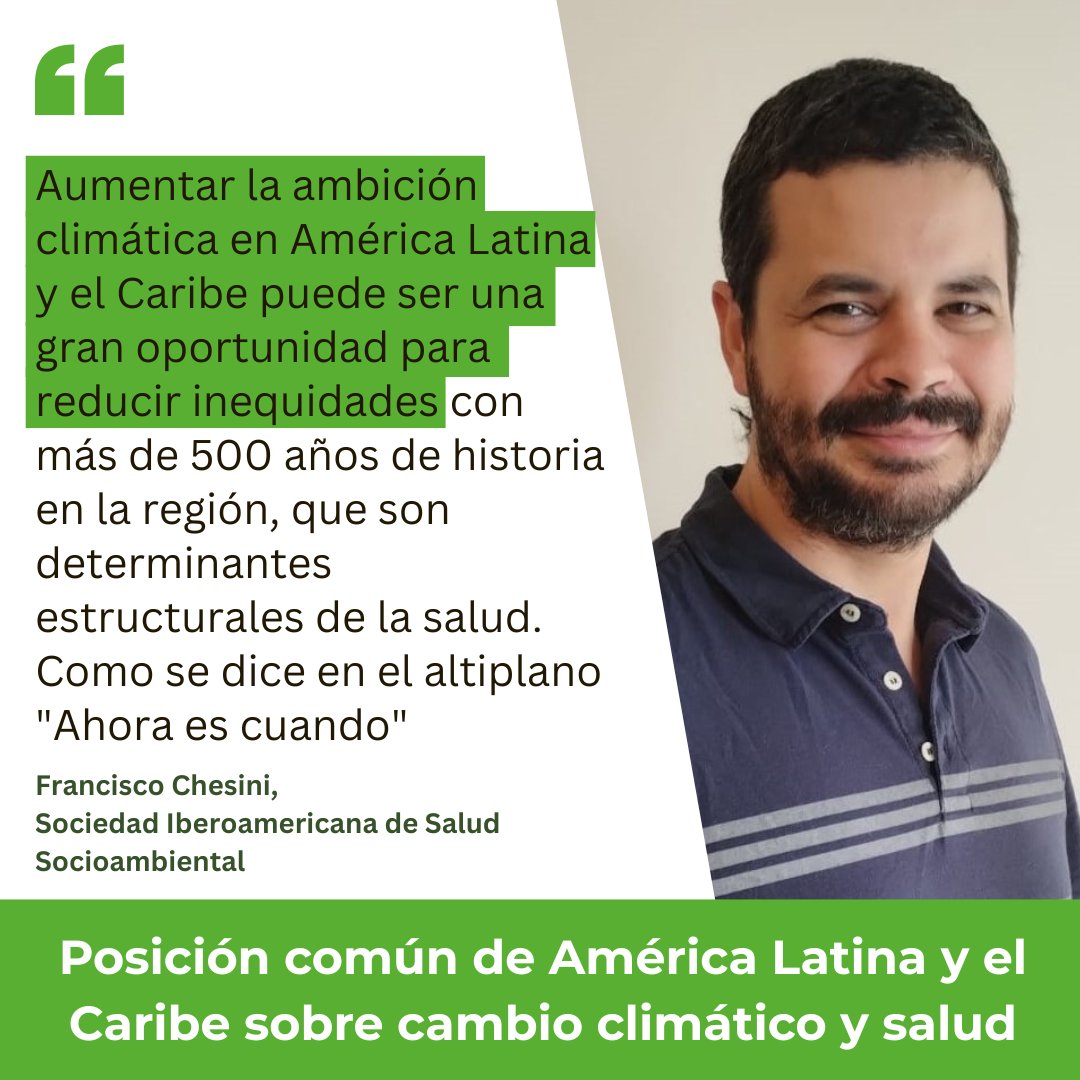 “

Aumentar la ambición climática en América Latina y el Caribe puede ser una gran oportunidad para reducir inequidades con más de 500 años de historia en la región, que son determinantes estructurales de la salud. Como se dice en el altiplano "Ahora es cuando"

Francisco Chesini,
Sociedad Iberoamericana de Salud Socioambiental

Posición común de América Latina y el Caribe sobre cambio climático y salud